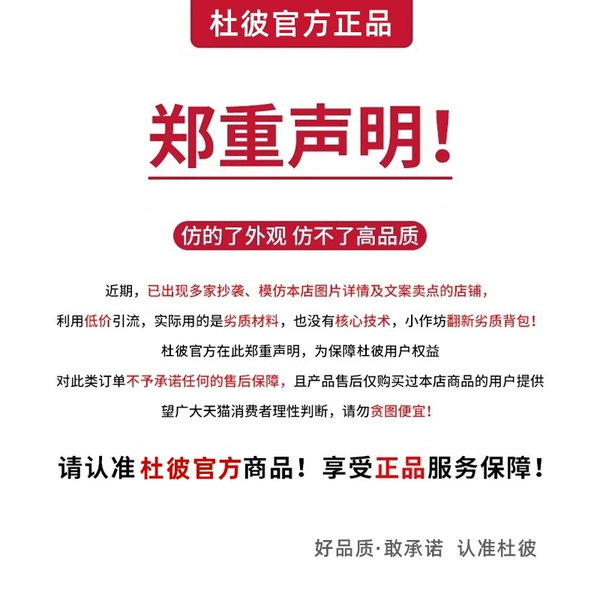 杜彼官方正品

郑重声明!

仿的了外观 仿不了高品质

近期，已出现多家抄袭、模仿本店图片详情及文案卖点的店铺，

利用低价引流，实际用的是劣质材料，也没有核心技术，小作坊翻新劣质背包!

杜彼官方在此郑重声明，为保障杜彼用户权益

对此类订单不予承诺任何的售后保障，且产品售后仅购买过本店商品的用户提供

望广大天猫消费者理性判断，请勿贪图便宜!

请认准杜彼官方商品！享受正品服务保障！

好品质·敢承诺 认准杜彼